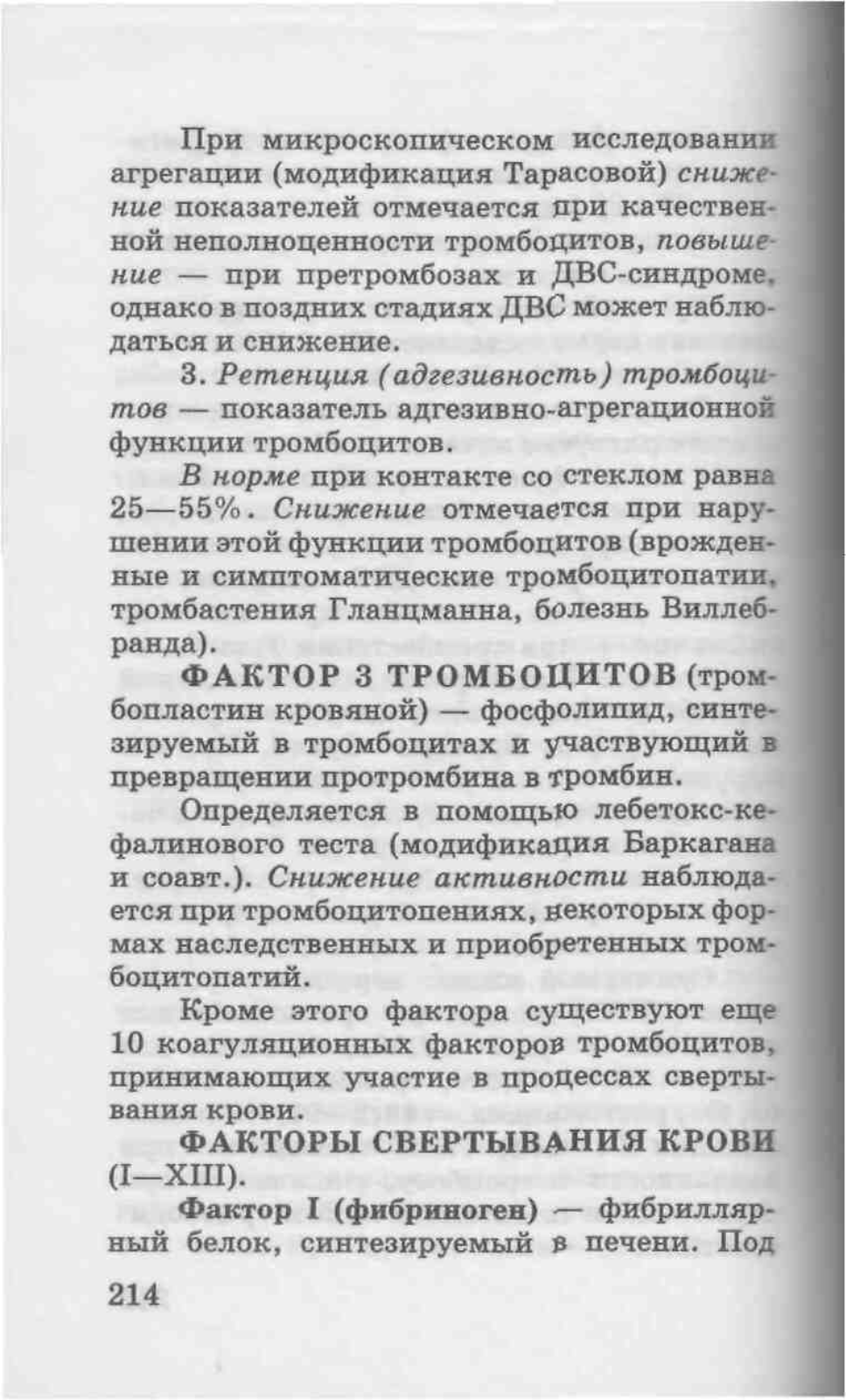 При микроскопическом исследовании агрегации (модификация Тарасовой) снижение показателей отмечается при качественной неполноценности тромбоцитов, повышение — при претромбозах и ДВС-синдроме, однако в поздних стадиях ДВС может наблюдаться и снижение.

3. Ретенция (адгезивность) тромбоцитов — показатель адгезивно-агрегационной функции тромбоцитов.

В норме при контакте со стеклом равна 25—55%. Снижение отмечается при нарушении этой функции тромбоцитов (врожденные и симптоматические тромбоцитопатии, тромбастения Гланцманна, болезнь Виллебранда).

ФАКТОР 3 ТРОМБОЦИТОВ (тромбопластин кровяной) — фосфолипид, синтезируемый в тромбоцитах и участвующий в превращении протромбина в тромбин.

Определяется в помощью лебетокс-кефалинового теста (модификация Баркагана и соавт.). Снижение активности наблюдается при тромбоцитопениях, некоторых формах наследственных и приобретенных тромбоцитопатий.

Кроме этого фактора существуют еще 10 коагуляционных факторов тромбоцитов, принимающих участие в процессах свертывания крови.

ФАКТОРЫ СВЕРТЫВАНИЯ КРОВИ (I—XIII).

Фактор I (фибриноген) — фибриллярный белок, синтезируемый в печени. Под

214